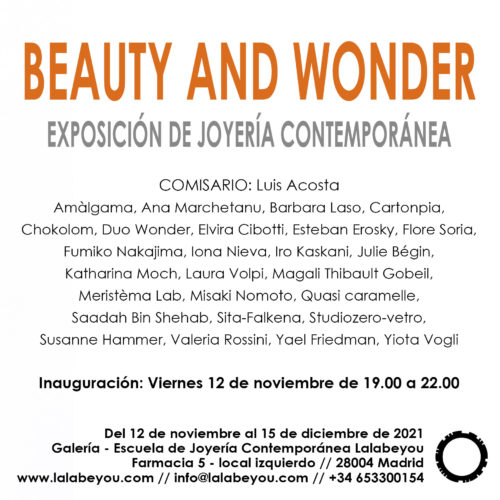 BEAUTY AND WONDER

EXPOSICIÓN DE JOYERÍA CONTEMPORÁNEA

COMISARIO: Luis Acosta

Amàlgama, Ana Marchetanu, Barbara Laso, Cartonpia, Chokolom, Duo Wonder, Elvira Cibotti, Esteban Erosky, Flore Soria, Fumiko Nakajima, Iona Nieva, Iro Kaskani, Julie Bégin, Katharina Moch, Laura Volpi, Magali Thibault Gobeil, Meristèma Lab, Misaki Nomoto, Quasi caramelle, Saadah Bin Shehab, Sita-Falkena, Studiozero-vetro, Susanne Hammer, Valeria Rossini, Yael Friedman, Yiota Vogli

Inauguración: Viernes 12 de noviembre de 19.00 a 22.00

Del 12 de noviembre al 15 de diciembre de 2021
Galería - Escuela de Joyería Contemporánea Lalabeyou
Farmacia 5 - local izquierdo // 28004 Madrid
www.lalabeyou.com // info@lalabeyou.com // +34 653300154